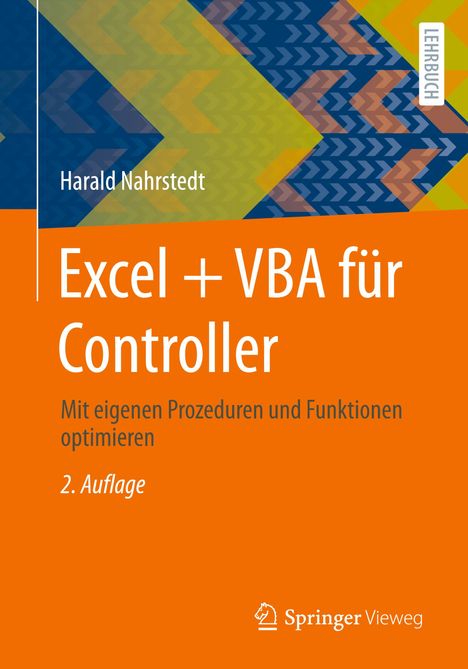 LEHRBUCH

Harald Nahrstedt

Excel + VBA für Controller

Mit eigenen Prozeduren und Funktionen optimieren

2. Auflage

Springer Vieweg